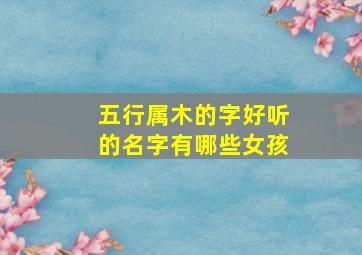 五行属木的字好听的名字有哪些女孩